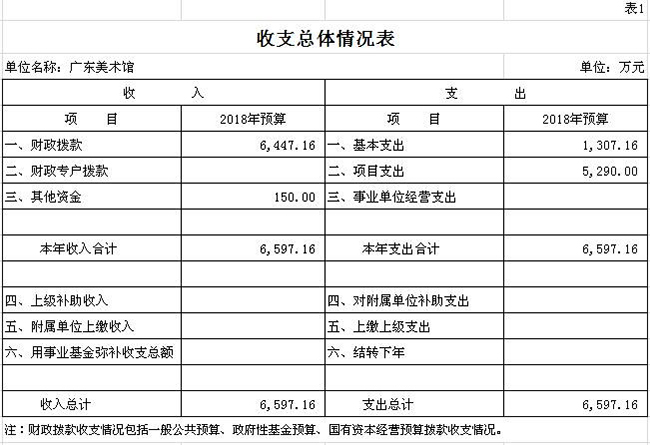 表1

收支总体情况表

单位名称：广东美术馆

单位：万元

| 收　　入 | | 支　　出 | |
|---|---|---|---|
| 项　目 | 2018年预算 | 项　目 | 2018年预算 |
| 一、财政拨款 | 6,447.16 | 一、基本支出 | 1,307.16 |
| 二、财政专户拨款 | | 二、项目支出 | 5,290.00 |
| 三、其他资金 | 150.00 | 三、事业单位经营支出 | |
| | | | |
| 本年收入合计 | 6,597.16 | 本年支出合计 | 6,597.16 |
| | | | |
| 四、上级补助收入 | | 四、对附属单位补助支出 | |
| 五、附属单位上缴收入 | | 五、上缴上级支出 | |
| 六、用事业基金弥补收支总额 | | 六、结转下年 | |
| | | | |
| 收入总计 | 6,597.16 | 支出总计 | 6,597.16 |

注：财政拨款收支情况包括一般公共预算、政府性基金预算、国有资本经营预算拨款收支情况。